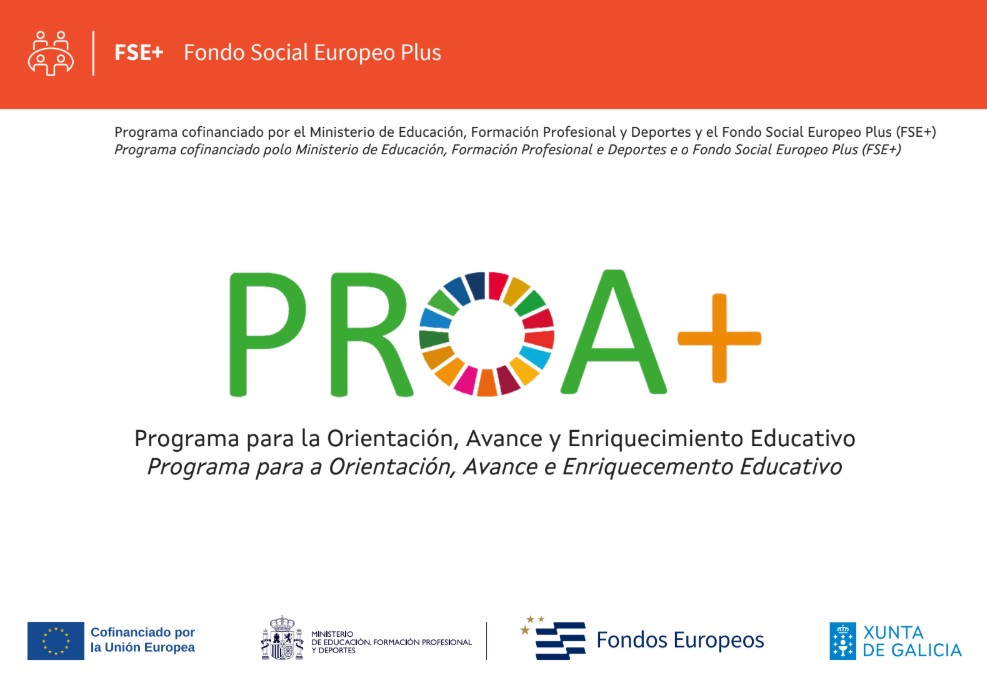 FSE+ Fondo Social Europeo Plus

Programa cofinanciado por el Ministerio de Educación, Formación Profesional y Deportes y el Fondo Social Europeo Plus (FSE+)
Programa cofinanciado polo Ministerio de Educación, Formación Profesional e Deportes e o Fondo Social Europeo Plus (FSE+)

PROA+

Programa para la Orientación, Avance y Enriquecimiento Educativo
Programa para a Orientación, Avance e Enriquecemento Educativo

Cofinanciado por la Unión Europea

MINISTERIO DE EDUCACIÓN, FORMACIÓN PROFESIONAL Y DEPORTES

Fondos Europeos

XUNTA DE GALICIA